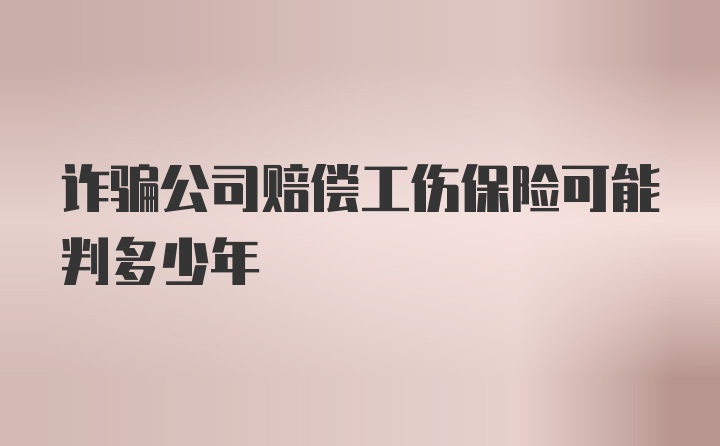 诈骗公司赔偿工伤保险可能判多少年